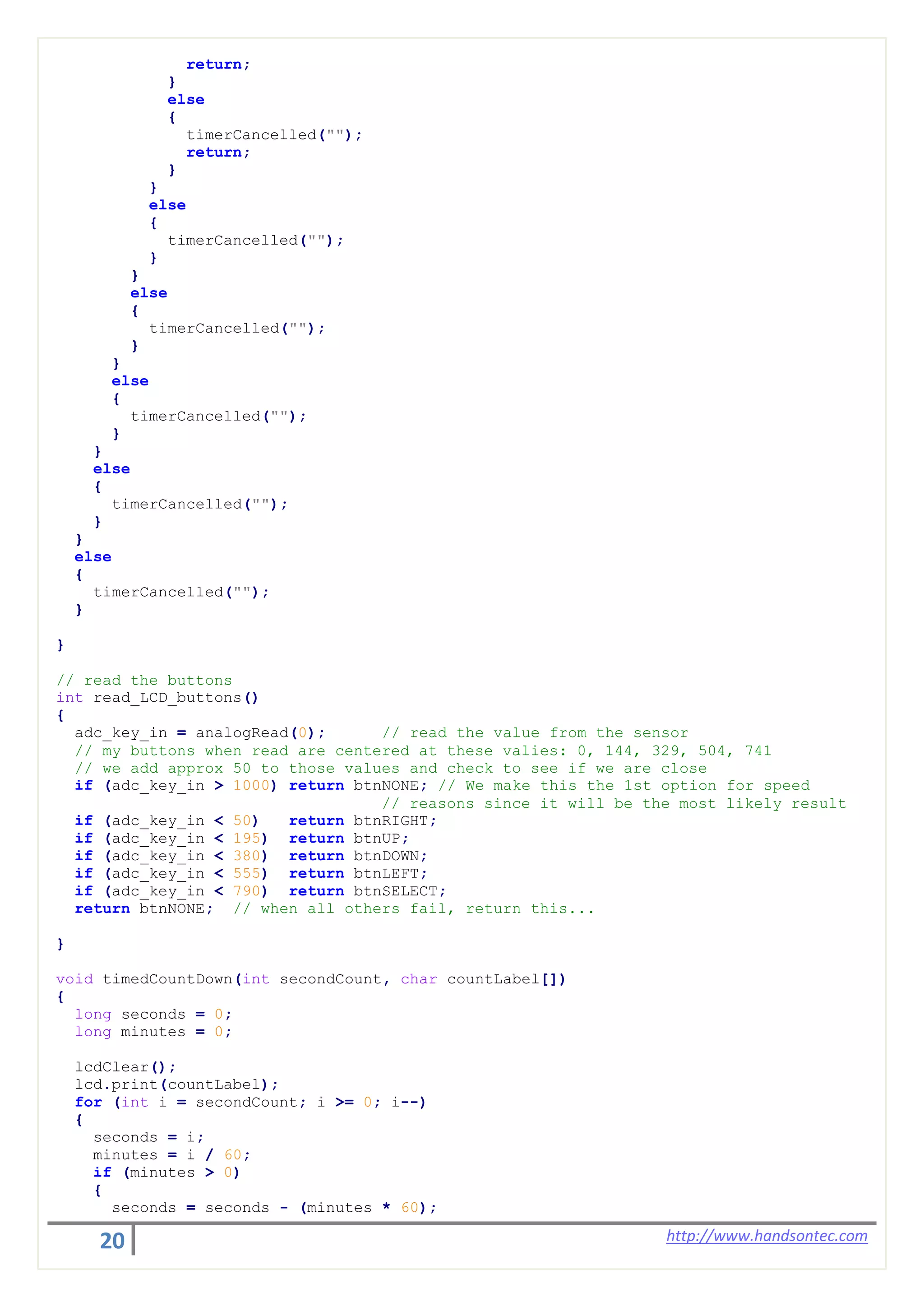 return;
        }
        else
        {
          timerCancelled("");
          return;
        }
      }
      else
      {
        timerCancelled("");
      }
    }
    else
    {
      timerCancelled("");
    }
  }
  else
  {
    timerCancelled("");
  }
}
else
{
  timerCancelled("");
}
}
else
{
  timerCancelled("");
}

}

// read the buttons
int read_LCD_buttons()
{
  adc_key_in = analogRead(0);      // read the value from the sensor
  // my buttons when read are centered at these valies: 0, 144, 329, 504, 741
  // we add approx 50 to those values and check to see if we are close
  if (adc_key_in > 1000) return btnNONE; // We make this the 1st option for speed
                                         // reasons since it will be the most likely result
  if (adc_key_in < 50)   return btnRIGHT;
  if (adc_key_in < 195)  return btnUP;
  if (adc_key_in < 380)  return btnDOWN;
  if (adc_key_in < 555)  return btnLEFT;
  if (adc_key_in < 790)  return btnSELECT;
  return btnNONE;  // when all others fail, return this...

}

void timedCountDown(int secondCount, char countLabel[])
{
  long seconds = 0;
  long minutes = 0;

  lcdClear();
  lcd.print(countLabel);
  for (int i = secondCount; i >= 0; i--)
  {
    seconds = i;
    minutes = i / 60;
    if (minutes > 0)
    {
      seconds = seconds - (minutes * 60);

20

http://www.handsontec.com